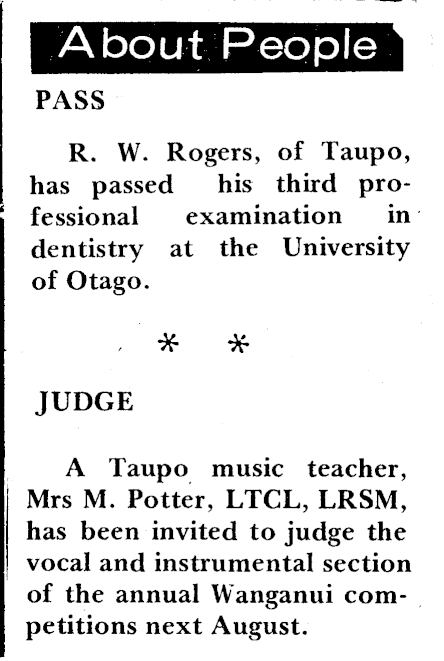 About People

PASS

R. W. Rogers, of Taupo, has passed his third professional examination in dentistry at the University of Otago.

* *

JUDGE

A Taupo music teacher, Mrs M. Potter, LTCL, LRSM, has been invited to judge the vocal and instrumental section of the annual Wanganui competitions next August.